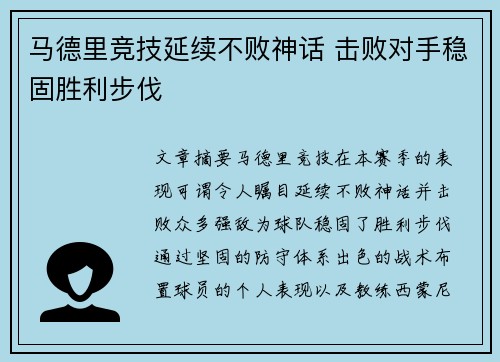 马德里竞技延续不败神话 击败对手稳固胜利步伐

文章摘要马德里竞技在本赛季的表现可谓令人瞩目延续不败神话并击败众多强敌为球队稳固了胜利步伐通过坚固的防守体系出色的战术布置球员的个人表现以及教练西蒙尼